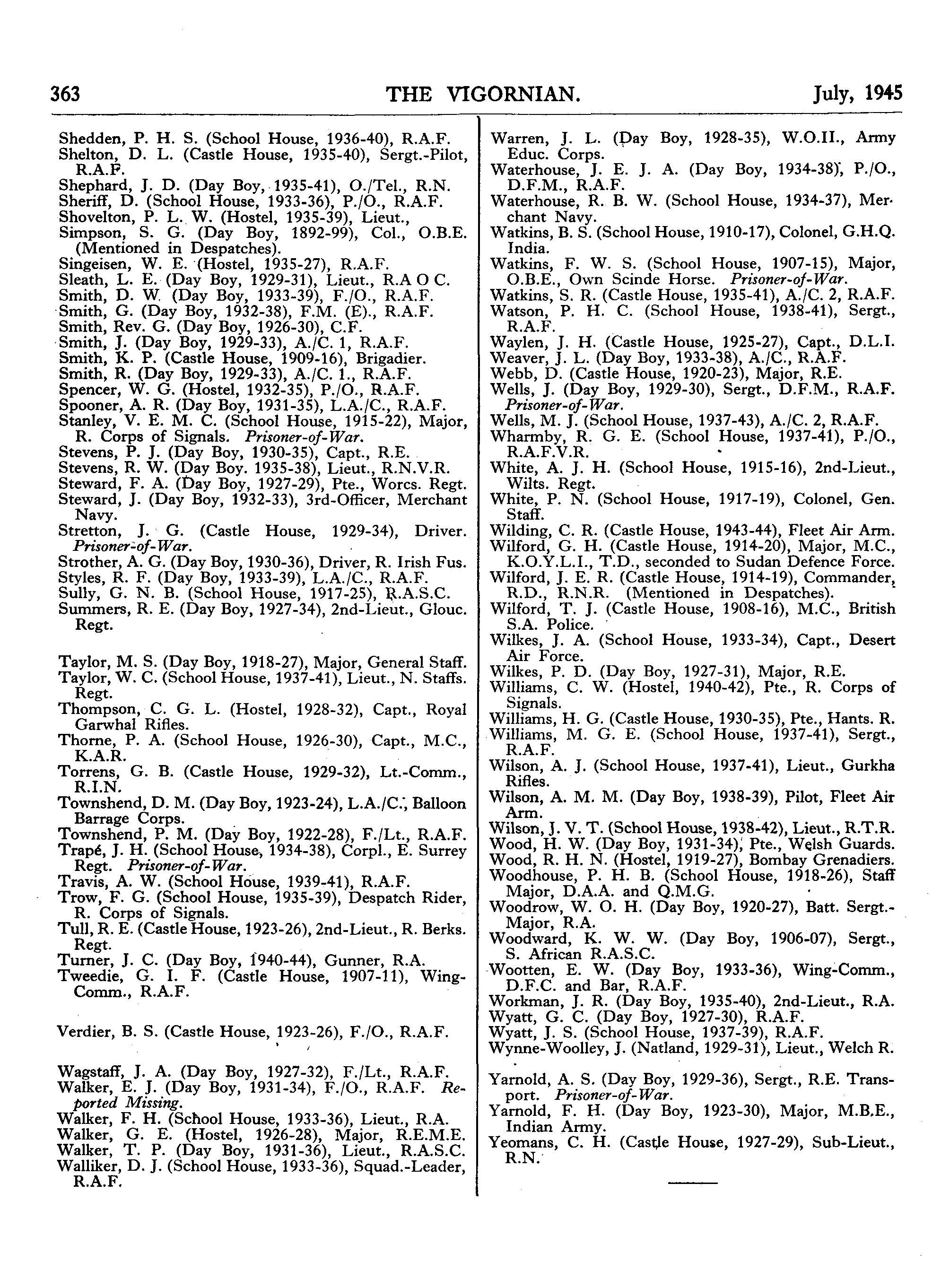 363 THE VIGORNIAN. July, 1945

Shedden, P. H. S. (School House, 1936-40), R.A.F.
Shelton, D. L. (Castle House, 1935-40), Sergt.-Pilot, R.A.F.
Shephard, J. D. (Day Boy, 1935-41), O./Tel., R.N.
Sheriff, D. (School House, 1933-36), P./O., R.A.F.
Shovelton, P. L. W. (Hostel, 1935-39), Lieut.,
Simpson, S. G. (Day Boy, 1892-99), Col., O.B.E. (Mentioned in Despatches).
Singeisen, W. E. (Hostel, 1935-27), R.A.F.
Sleath, L. E. (Day Boy, 1929-31), Lieut., R.A O C.
Smith, D. W. (Day Boy, 1933-39), F./O., R.A.F.
Smith, G. (Day Boy, 1932-38), F.M. (E)., R.A.F.
Smith, Rev. G. (Day Boy, 1926-30), C.F.
Smith, J. (Day Boy, 1929-33), A./C. 1, R.A.F.
Smith, K. P. (Castle House, 1909-16), Brigadier.
Smith, R. (Day Boy, 1929-33), A./C. 1., R.A.F.
Spencer, W. G. (Hostel, 1932-35), P./O., R.A.F.
Spooner, A. R. (Day Boy, 1931-35), L.A./C., R.A.F.
Stanley, V. E. M. C. (School House, 1915-22), Major, R. Corps of Signals. Prisoner-of-War.
Stevens, P. J. (Day Boy, 1930-35), Capt., R.E.
Stevens, R. W. (Day Boy. 1935-38), Lieut., R.N.V.R.
Steward, F. A. (Day Boy, 1927-29), Pte., Worcs. Regt.
Steward, J. (Day Boy, 1932-33), 3rd-Officer, Merchant Navy.
Stretton, J. G. (Castle House, 1929-34), Driver. Prisoner-of-War.
Strother, A. G. (Day Boy, 1930-36), Driver, R. Irish Fus.
Styles, R. F. (Day Boy, 1933-39), L.A./C., R.A.F.
Sully, G. N. B. (School House, 1917-25), R.A.S.C.
Summers, R. E. (Day Boy, 1927-34), 2nd-Lieut., Glouc. Regt.

Taylor, M. S. (Day Boy, 1918-27), Major, General Staff.
Taylor, W. C. (School House, 1937-41), Lieut., N. Staffs. Regt.
Thompson, C. G. L. (Hostel, 1928-32), Capt., Royal Garwhal Rifles.
Thorne, P. A. (School House, 1926-30), Capt., M.C., K.A.R.
Torrens, G. B. (Castle House, 1929-32), Lt.-Comm., R.I.N.
Townshend, D. M. (Day Boy, 1923-24), L.A./C., Balloon Barrage Corps.
Townshend, P. M. (Day Boy, 1922-28), F./Lt., R.A.F.
Trapé, J. H. (School House, 1934-38), Corpl., E. Surrey Regt. Prisoner-of-War.
Travis, A. W. (School House, 1939-41), R.A.F.
Trow, F. G. (School House, 1935-39), Despatch Rider, R. Corps of Signals.
Tull, R. E. (Castle House, 1923-26), 2nd-Lieut., R. Berks. Regt.
Turner, J. C. (Day Boy, 1940-44), Gunner, R.A.
Tweedie, G. I. F. (Castle House, 1907-11), Wing-Comm., R.A.F.

Verdier, B. S. (Castle House, 1923-26), F./O., R.A.F.

Wagstaff, J. A. (Day Boy, 1927-32), F./Lt., R.A.F.
Walker, E. J. (Day Boy, 1931-34), F./O., R.A.F. Reported Missing.
Walker, F. H. (School House, 1933-36), Lieut., R.A.
Walker, G. E. (Hostel, 1926-28), Major, R.E.M.E.
Walker, T. P. (Day Boy, 1931-36), Lieut., R.A.S.C.
Walliker, D. J. (School House, 1933-36), Squad.-Leader, R.A.F.

Warren, J. L. (Day Boy, 1928-35), W.O.II., Army Educ. Corps.
Waterhouse, J. E. J. A. (Day Boy, 1934-38), P./O., D.F.M., R.A.F.
Waterhouse, R. B. W. (School House, 1934-37), Merchant Navy.
Watkins, B. S. (School House, 1910-17), Colonel, G.H.Q. India.
Watkins, F. W. S. (School House, 1907-15), Major, O.B.E., Own Scinde Horse. Prisoner-of-War.
Watkins, S. R. (Castle House, 1935-41), A./C. 2, R.A.F.
Watson, P. H. C. (School House, 1938-41), Sergt., R.A.F.
Waylen, J. H. (Castle House, 1925-27), Capt., D.L.I.
Weaver, J. L. (Day Boy, 1933-38), A./C., R.A.F.
Webb, D. (Castle House, 1920-23), Major, R.E.
Wells, J. (Day Boy, 1929-30), Sergt., D.F.M., R.A.F. Prisoner-of-War.
Wells, M. J. (School House, 1937-43), A./C. 2, R.A.F.
Wharmby, R. G. E. (School House, 1937-41), P./O., R.A.F.V.R.
White, A. J. H. (School House, 1915-16), 2nd-Lieut., Wilts. Regt.
White, P. N. (School House, 1917-19), Colonel, Gen. Staff.
Wilding, C. R. (Castle House, 1943-44), Fleet Air Arm.
Wilford, G. H. (Castle House, 1914-20), Major, M.C., K.O.Y.L.I., T.D., seconded to Sudan Defence Force.
Wilford, J. E. R. (Castle House, 1914-19), Commander, R.D., R.N.R. (Mentioned in Despatches).
Wilford, T. J. (Castle House, 1908-16), M.C., British S.A. Police.
Wilkes, J. A. (School House, 1933-34), Capt., Desert Air Force.
Wilkes, P. D. (Day Boy, 1927-31), Major, R.E.
Williams, C. W. (Hostel, 1940-42), Pte., R. Corps of Signals.
Williams, H. G. (Castle House, 1930-35), Pte., Hants. R.
Williams, M. G. E. (School House, 1937-41), Sergt., R.A.F.
Wilson, A. J. (School House, 1937-41), Lieut., Gurkha Rifles.
Wilson, A. M. M. (Day Boy, 1938-39), Pilot, Fleet Air Arm.
Wilson, J. V. T. (School House, 1938-42), Lieut., R.T.R.
Wood, H. W. (Day Boy, 1931-34), Pte., Welsh Guards.
Wood, R. H. N. (Hostel, 1919-27), Bombay Grenadiers.
Woodhouse, P. H. B. (School House, 1918-26), Staff Major, D.A.A. and Q.M.G.
Woodrow, W. O. H. (Day Boy, 1920-27), Batt. Sergt.-Major, R.A.
Woodward, K. W. W. (Day Boy, 1906-07), Sergt., S. African R.A.S.C.
Wootten, E. W. (Day Boy, 1933-36), Wing-Comm., D.F.C. and Bar, R.A.F.
Workman, J. R. (Day Boy, 1935-40), 2nd-Lieut., R.A.
Wyatt, G. C. (Day Boy, 1927-30), R.A.F.
Wyatt, J. S. (School House, 1937-39), R.A.F.
Wynne-Woolley, J. (Natland, 1929-31), Lieut., Welch R.

Yarnold, A. S. (Day Boy, 1929-36), Sergt., R.E. Transport. Prisoner-of-War.
Yarnold, F. H. (Day Boy, 1923-30), Major, M.B.E., Indian Army.
Yeomans, C. H. (Castle House, 1927-29), Sub-Lieut., R.N.